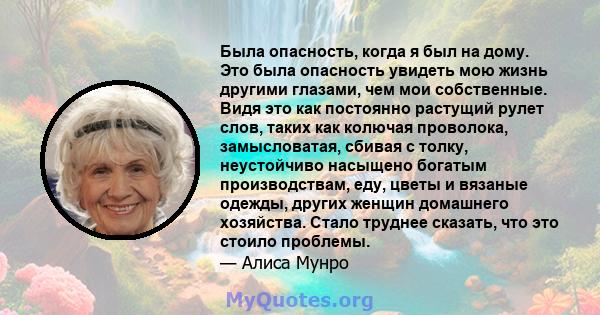 Была опасность, когда я был на дому. Это была опасность увидеть мою жизнь другими глазами, чем мои собственные. Видя это как постоянно растущий рулет слов, таких как колючая проволока, замысловатая, сбивая с толку, неустойчиво насыщено богатым производствам, еду, цветы и вязаные одежды, других женщин домашнего хозяйства. Стало труднее сказать, что это стоило проблемы.

— Алиса Мунро

MyQuotes.org